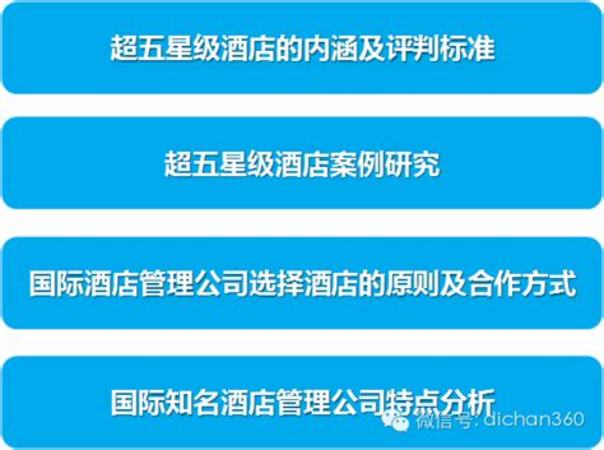 超五星级酒店的内涵及评判标准

超五星级酒店案例研究

国际酒店管理公司选择酒店的原则及合作方式

国际知名酒店管理公司特点分析

微信号: dichan360